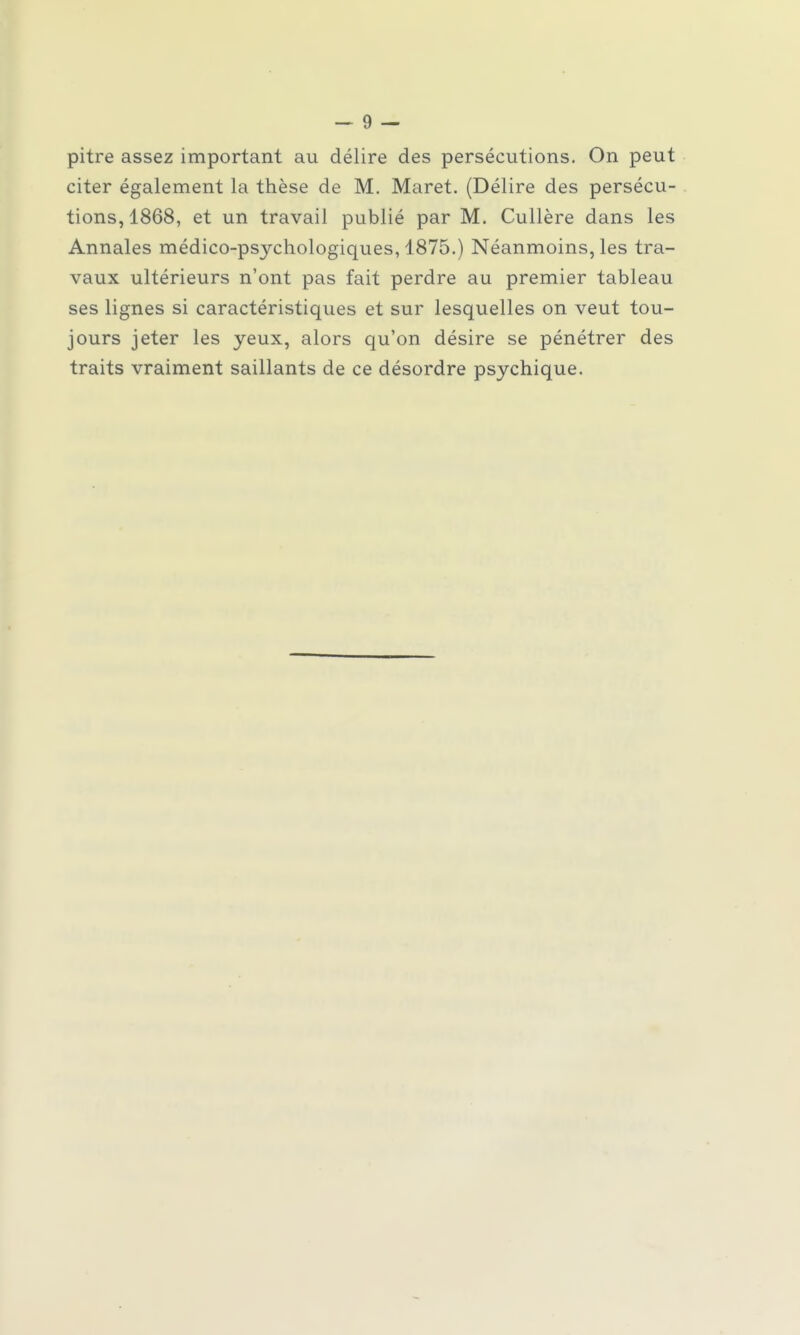 — 9 —

pitre assez important au délire des persécutions. On peut citer également la thèse de M. Maret. (Délire des persécutions, 1868, et un travail publié par M. Cullère dans les Annales médico-psychologiques, 1875.) Néanmoins, les travaux ultérieurs n'ont pas fait perdre au premier tableau ses lignes si caractéristiques et sur lesquelles on veut toujours jeter les yeux, alors qu'on désire se pénétrer des traits vraiment saillants de ce désordre psychique.